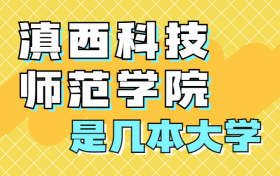 滇西科技
师范学院
是几本大学